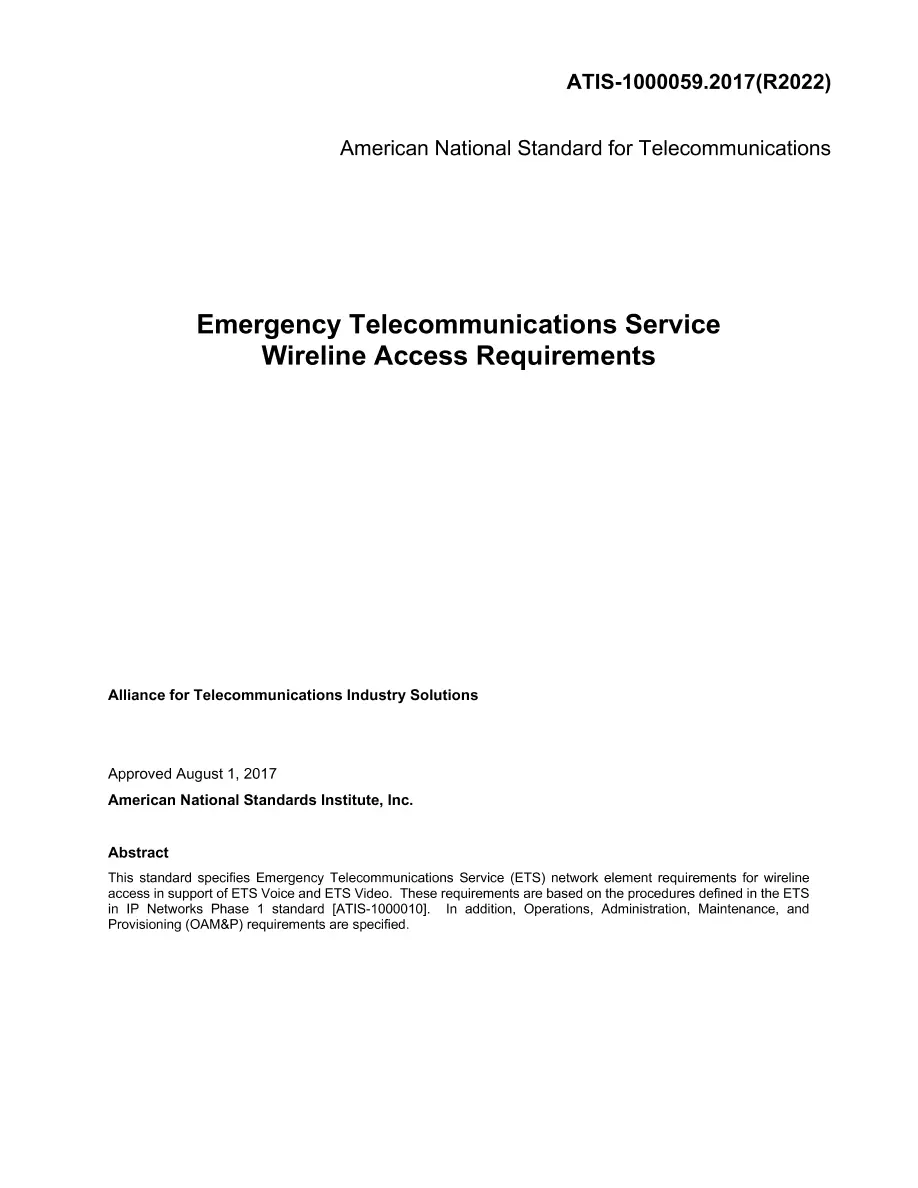 ATIS-1000059.2017(R2022)

American National Standard for Telecommunications

Emergency Telecommunications Service
Wireline Access Requirements

Alliance for Telecommunications Industry Solutions

Approved August 1, 2017

American National Standards Institute, Inc.

Abstract

This standard specifies Emergency Telecommunications Service (ETS) network element requirements for wireline access in support of ETS Voice and ETS Video. These requirements are based on the procedures defined in the ETS in IP Networks Phase 1 standard [ATIS-1000010]. In addition, Operations, Administration, Maintenance, and Provisioning (OAM&P) requirements are specified.